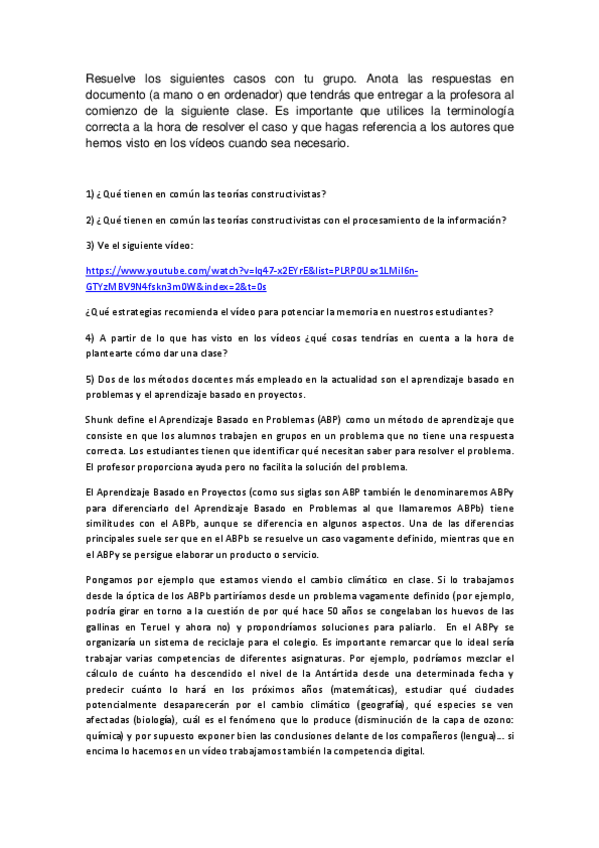 Resuelve los siguientes casos con tu grupo. Anota las respuestas en documento (a mano o en ordenador) que tendrás que entregar a la profesora al comienzo de la siguiente clase. Es importante que utilices la terminología correcta a la hora de resolver el caso y que hagas referencia a los autores que hemos visto en los vídeos cuando sea necesario.

1) ¿Qué tienen en común las teorías constructivistas?

2) ¿Qué tienen en común las teorías constructivistas con el procesamiento de la información?

3) Ve el siguiente vídeo:

https://www.youtube.com/watch?v=Iq47-x2EYrE&list=PLRP0Usx1LMil6n-GTYzMBV9N4fskn3m0W&index=2&t=0s

¿Qué estrategias recomienda el vídeo para potenciar la memoria en nuestros estudiantes?

4) A partir de lo que has visto en los vídeos ¿qué cosas tendrías en cuenta a la hora de plantearte cómo dar una clase?

5) Dos de los métodos docentes más empleado en la actualidad son el aprendizaje basado en problemas y el aprendizaje basado en proyectos.

Shunk define el Aprendizaje Basado en Problemas (ABP) como un método de aprendizaje que consiste en que los alumnos trabajen en grupos en un problema que no tiene una respuesta correcta. Los estudiantes tienen que identificar qué necesitan saber para resolver el problema. El profesor proporciona ayuda pero no facilita la solución del problema.

El Aprendizaje Basado en Proyectos (como sus siglas son ABP también le denominaremos ABPy para diferenciarlo del Aprendizaje Basado en Problemas al que llamaremos ABPb) tiene similitudes con el ABPb, aunque se diferencia en algunos aspectos. Una de las diferencias principales suele ser que en el ABPb se resuelve un caso vagamente definido, mientras que en el ABPy se persigue elaborar un producto o servicio.

Pongamos por ejemplo que estamos viendo el cambio climático en clase. Si lo trabajamos desde la óptica de los ABPb partiríamos desde un problema vagamente definido (por ejemplo, podría girar en torno a la cuestión de por qué hace 50 años se congelaban los huevos de las gallinas en Teruel y ahora no) y propondríamos soluciones para paliarlo. En el ABPy se organizaría un sistema de reciclaje para el colegio. Es importante remarcar que lo ideal sería trabajar varias competencias de diferentes asignaturas. Por ejemplo, podríamos mezclar el cálculo de cuánto ha descendido el nivel de la Antártida desde una determinada fecha y predecir cuánto lo hará en los próximos años (matemáticas), estudiar qué ciudades potencialmente desaparecerán por el cambio climático (geografía), qué especies se ven afectadas (biología), cuál es el fenómeno que lo produce (disminución de la capa de ozono: química) y por supuesto exponer bien las conclusiones delante de los compañeros (lengua)... si encima lo hacemos en un vídeo trabajamos también la competencia digital.